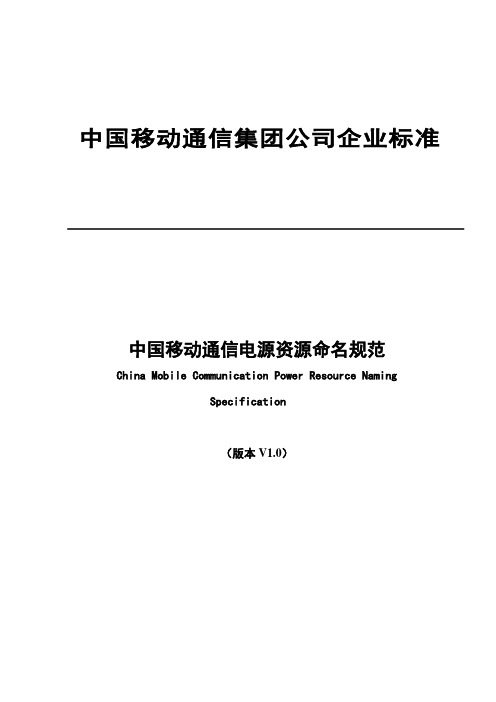 中国移动通信集团公司企业标准

中国移动通信电源资源命名规范

China Mobile Communication Power Resource Naming Specification

（版本 V1.0）